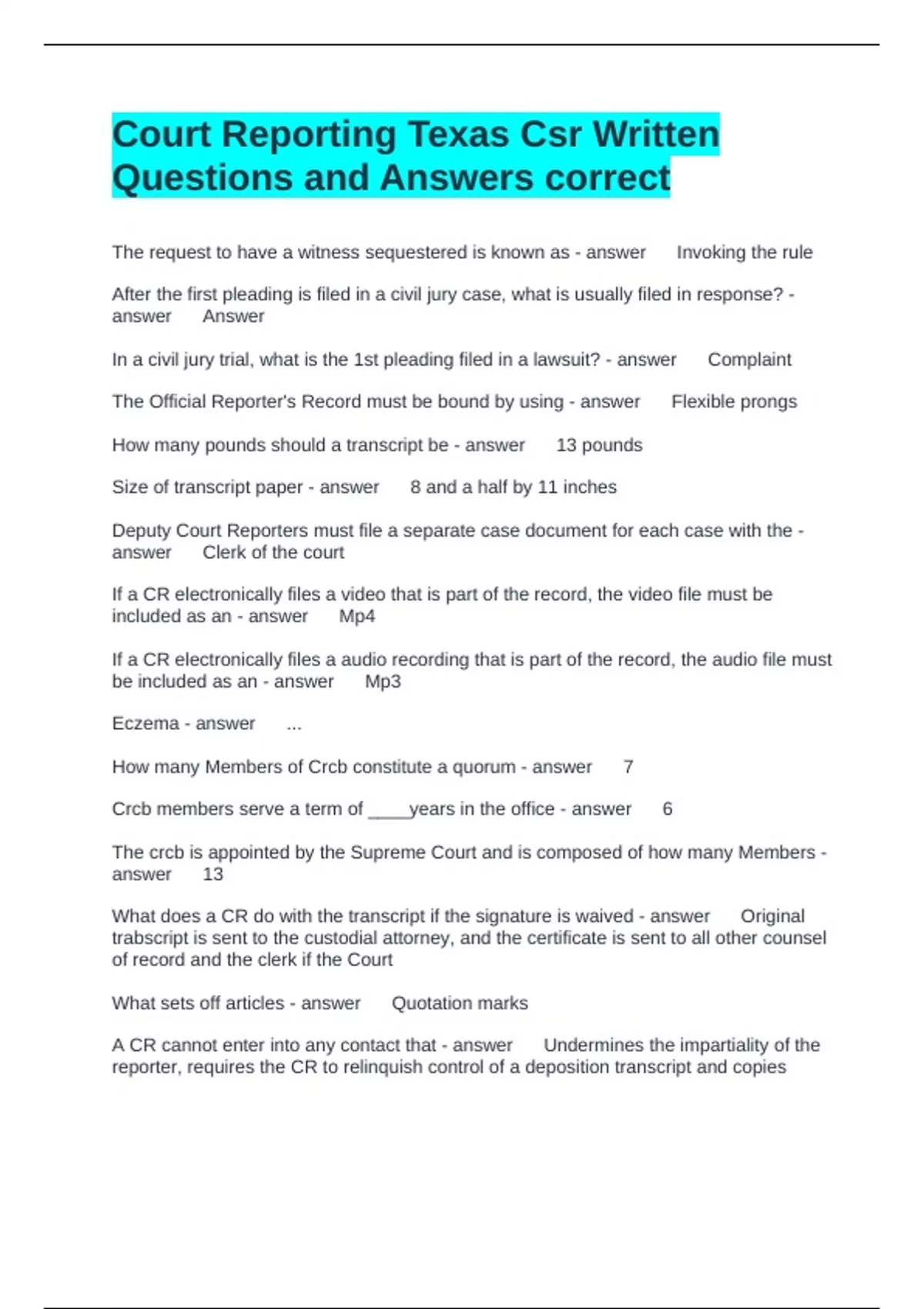 Court Reporting Texas Csr Written Questions and Answers correct

The request to have a witness sequestered is known as - answer Invoking the rule

After the first pleading is filed in a civil jury case, what is usually filed in response? - answer Answer

In a civil jury trial, what is the 1st pleading filed in a lawsuit? - answer Complaint

The Official Reporter's Record must be bound by using - answer Flexible prongs

How many pounds should a transcript be - answer 13 pounds

Size of transcript paper - answer 8 and a half by 11 inches

Deputy Court Reporters must file a separate case document for each case with the - answer Clerk of the court

If a CR electronically files a video that is part of the record, the video file must be included as an - answer Mp4

If a CR electronically files a audio recording that is part of the record, the audio file must be included as an - answer Mp3

Eczema - answer ...

How many Members of Crcb constitute a quorum - answer 7

Crcb members serve a term of ____years in the office - answer 6

The crcb is appointed by the Supreme Court and is composed of how many Members - answer 13

What does a CR do with the transcript if the signature is waived - answer Original trabscript is sent to the custodial attorney, and the certificate is sent to all other counsel of record and the clerk if the Court

What sets off articles - answer Quotation marks

A CR cannot enter into any contact that - answer Undermines the impartiality of the reporter, requires the CR to relinquish control of a deposition transcript and copies